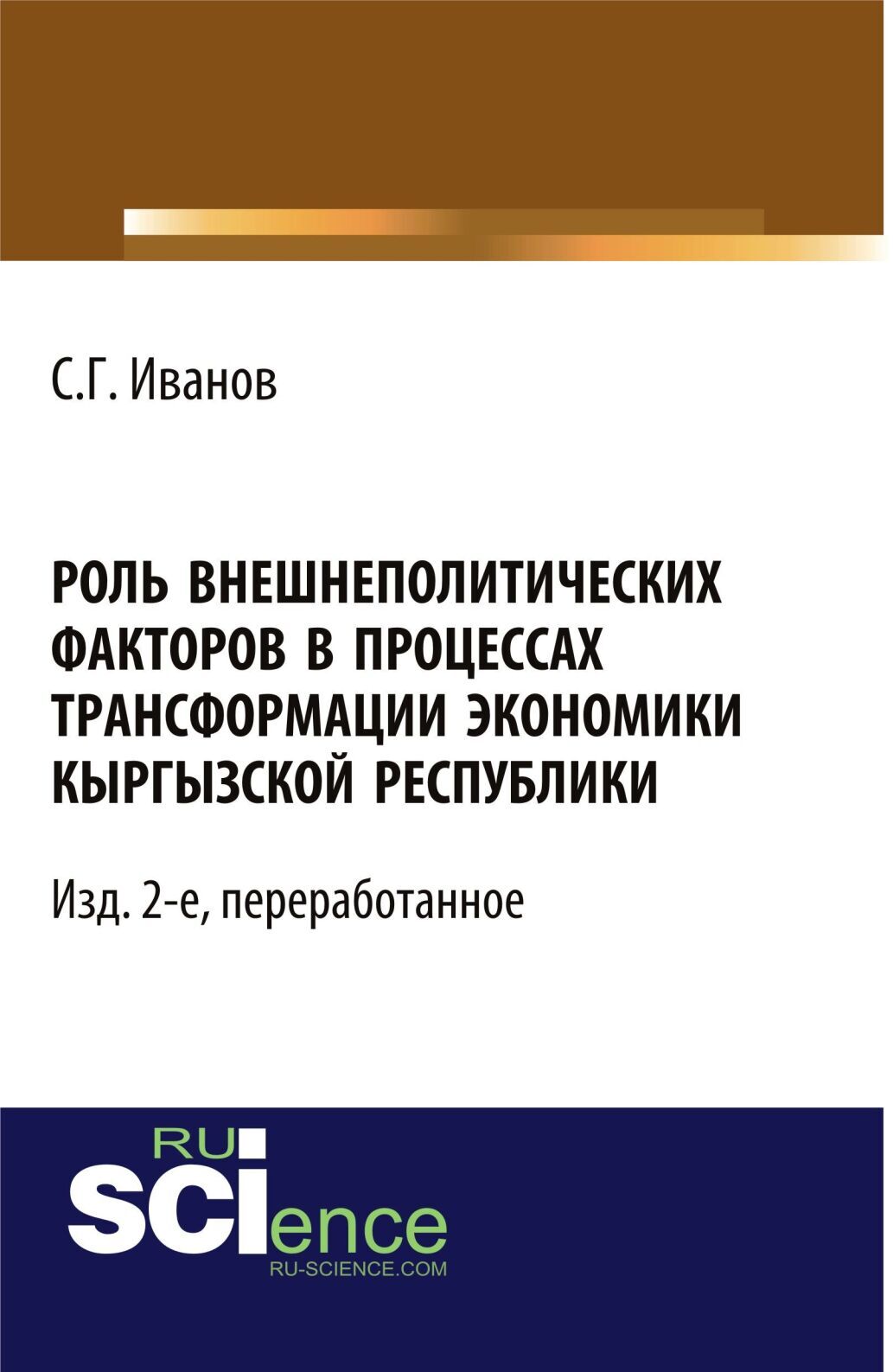 С.Г. Иванов

РОЛЬ ВНЕШНЕПОЛИТИЧЕСКИХ ФАКТОРОВ В ПРОЦЕССАХ ТРАНСФОРМАЦИИ ЭКОНОМИКИ КЫРГЫЗСКОЙ РЕСПУБЛИКИ

Изд. 2-е, переработанное

RU
SCIence
RU-SCIENCE.COM